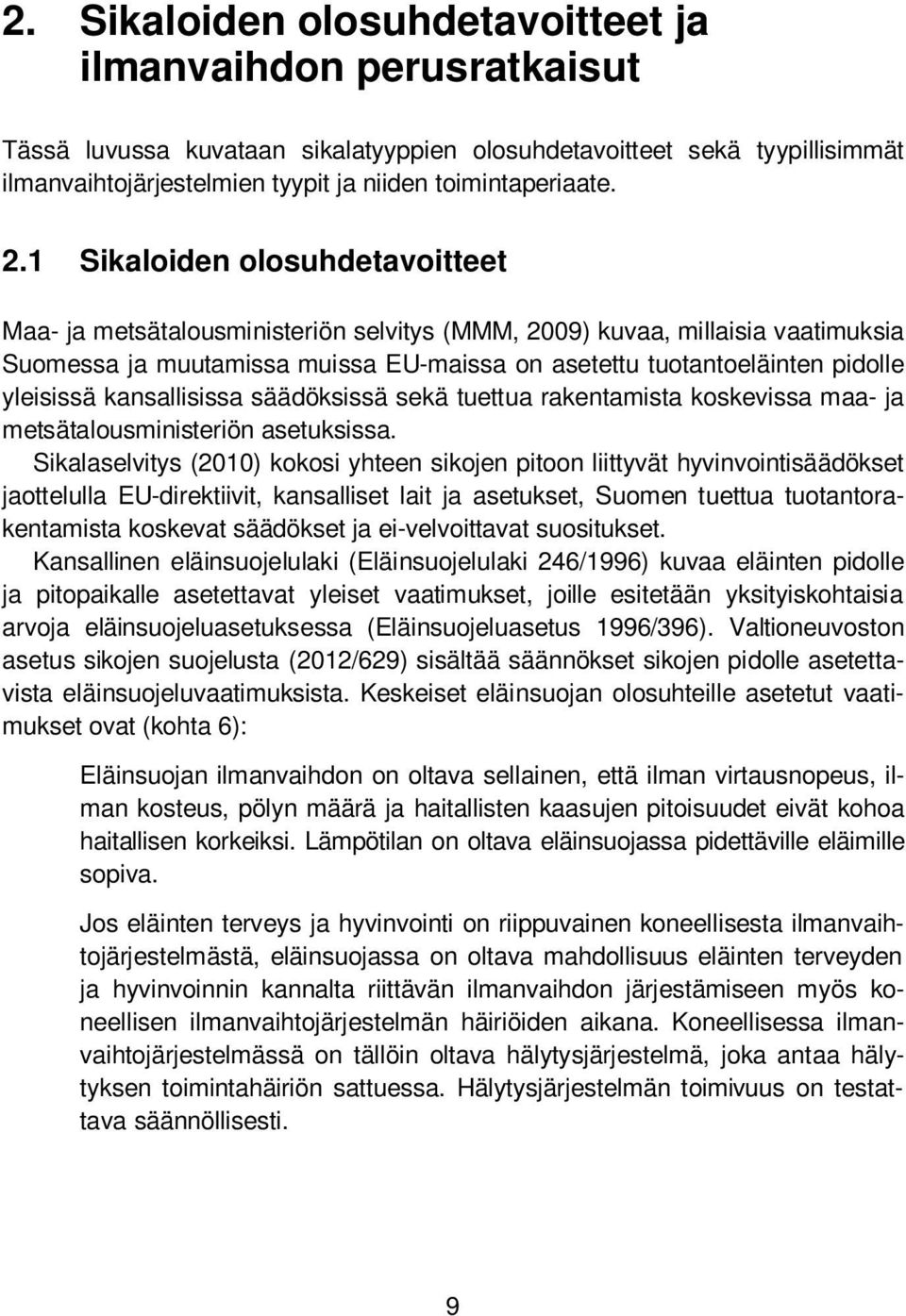 2. Sikaloiden olosuhdetavoitteet ja ilmanvaihdon perusratkaisut

Tässä luvussa kuvataan sikalatyyppien olosuhdetavoitteet sekä tyypillisimmät ilmanvaihtojärjestelmien tyypit ja niiden toimintaperiaate.

2.1 Sikaloiden olosuhdetavoitteet

Maa- ja metsätalousministeriön selvitys (MMM, 2009) kuvaa, millaisia vaatimuksia Suomessa ja muutamissa muissa EU-maissa on asetettu tuotantoeläinten pidolle yleisissä kansallisissa säädöksissä sekä tuettua rakentamista koskevissa maa- ja metsätalousministeriön asetuksissa.
Sikalaselvitys (2010) kokosi yhteen sikojen pitoon liittyvät hyvinvointisäädökset jaottelulla EU-direktiivit, kansalliset lait ja asetukset, Suomen tuettua tuotantorakentamista koskevat säädökset ja ei-velvoittavat suositukset.
Kansallinen eläinsuojelulaki (Eläinsuojelulaki 246/1996) kuvaa eläinten pidolle ja pitopaikalle asetettavat yleiset vaatimukset, joille esitetään yksityiskohtaisia arvoja eläinsuojeluasetuksessa (Eläinsuojeluasetus 1996/396). Valtioneuvoston asetus sikojen suojelusta (2012/629) sisältää säännökset sikojen pidolle asetettavista eläinsuojeluvaatimuksista. Keskeiset eläinsuojan olosuhteille asetetut vaatimukset ovat (kohta 6):

Eläinsuojan ilmanvaihdon on oltava sellainen, että ilman virtausnopeus, ilman kosteus, pölyn määrä ja haitallisten kaasujen pitoisuudet eivät kohoa haitallisen korkeiksi. Lämpötilan on oltava eläinsuojassa pidettäville eläimille sopiva.

Jos eläinten terveys ja hyvinvointi on riippuvainen koneellisesta ilmanvaihtojärjestelmästä, eläinsuojassa on oltava mahdollisuus eläinten terveyden ja hyvinvoinnin kannalta riittävän ilmanvaihdon järjestämiseen myös koneellisen ilmanvaihtojärjestelmän häiriöiden aikana. Koneellisessa ilmanvaihtojärjestelmässä on tällöin oltava hälytysjärjestelmä, joka antaa hälytyksen toimintahäiriön sattuessa. Hälytysjärjestelmän toimivuus on testattava säännöllisesti.

9